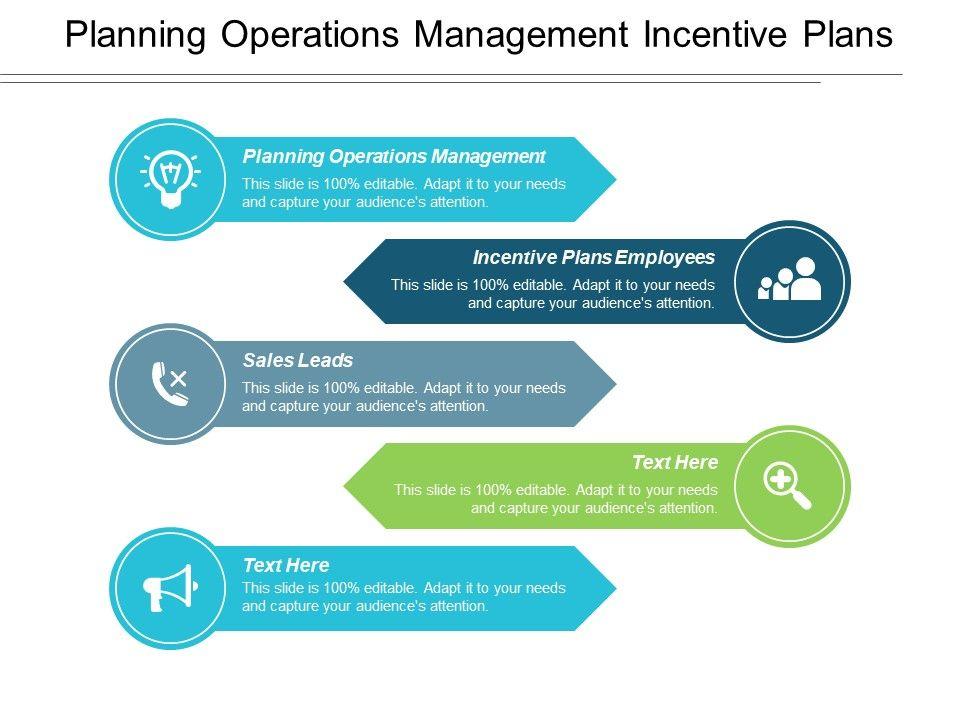 Planning Operations Management Incentive Plans

Planning Operations Management
This slide is 100% editable. Adapt it to your needs and capture your audience's attention.

Incentive Plans Employees
This slide is 100% editable. Adapt it to your needs and capture your audience's attention.

Sales Leads
This slide is 100% editable. Adapt it to your needs and capture your audience's attention.

Text Here
This slide is 100% editable. Adapt it to your needs and capture your audience's attention.

Text Here
This slide is 100% editable. Adapt it to your needs and capture your audience's attention.